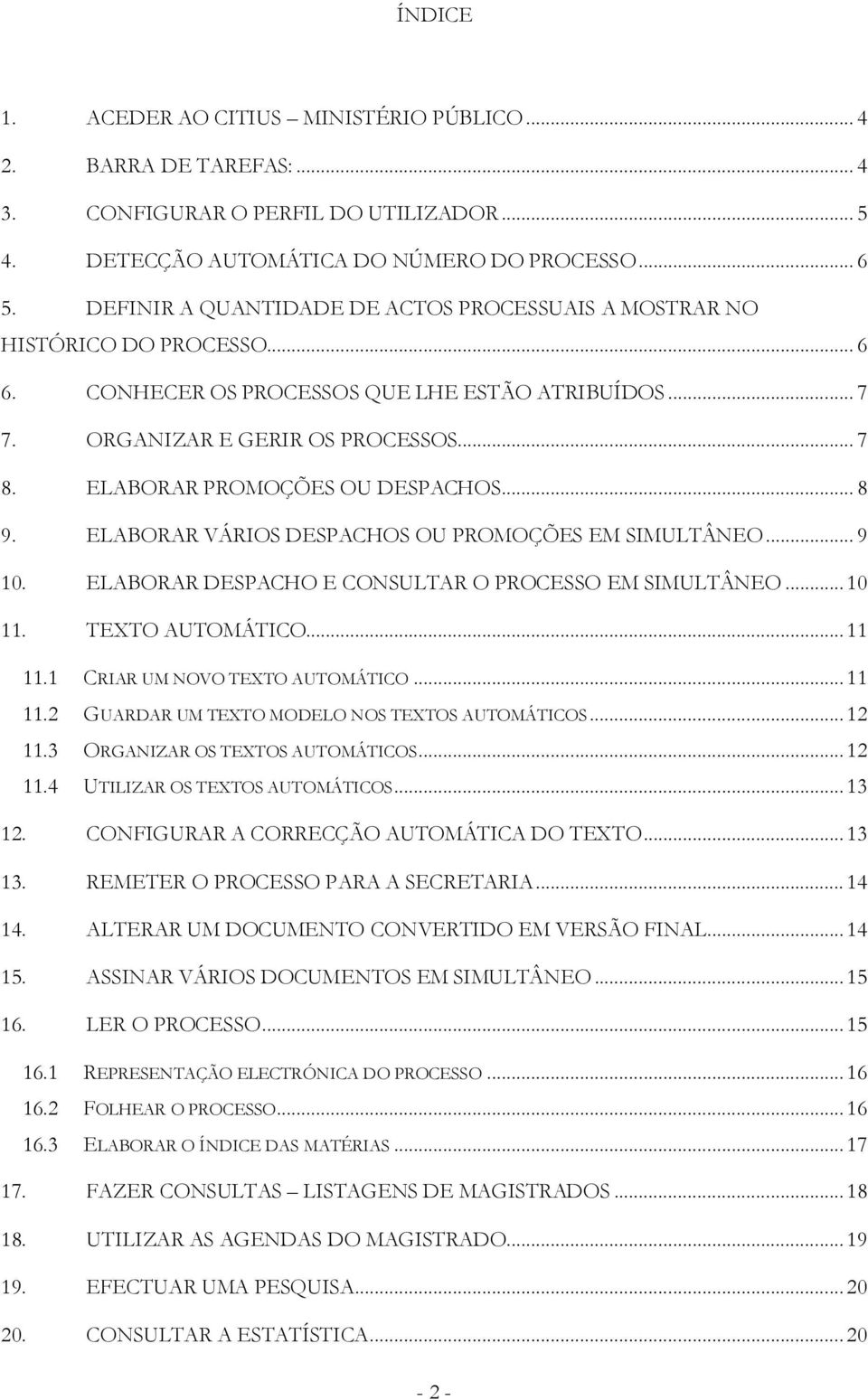 ÍNDICE

1. ACEDER AO CITIUS – MINISTÉRIO PÚBLICO ... 4
2. BARRA DE TAREFAS: ... 4
3. CONFIGURAR O PERFIL DO UTILIZADOR ... 5
4. DETECÇÃO AUTOMÁTICA DO NÚMERO DO PROCESSO ... 6
5. DEFINIR A QUANTIDADE DE ACTOS PROCESSUAIS A MOSTRAR NO HISTÓRICO DO PROCESSO ... 6
6. CONHECER OS PROCESSOS QUE LHE ESTÃO ATRIBUÍDOS ... 7
7. ORGANIZAR E GERIR OS PROCESSOS ... 7
8. ELABORAR PROMOÇÕES OU DESPACHOS ... 8
9. ELABORAR VÁRIOS DESPACHOS OU PROMOÇÕES EM SIMULTÂNEO ... 9
10. ELABORAR DESPACHO E CONSULTAR O PROCESSO EM SIMULTÂNEO ... 10
11. TEXTO AUTOMÁTICO ... 11
11.1 CRIAR UM NOVO TEXTO AUTOMÁTICO ... 11
11.2 GUARDAR UM TEXTO MODELO NOS TEXTOS AUTOMÁTICOS ... 12
11.3 ORGANIZAR OS TEXTOS AUTOMÁTICOS ... 12
11.4 UTILIZAR OS TEXTOS AUTOMÁTICOS ... 13
12. CONFIGURAR A CORRECÇÃO AUTOMÁTICA DO TEXTO ... 13
13. REMETER O PROCESSO PARA A SECRETARIA ... 14
14. ALTERAR UM DOCUMENTO CONVERTIDO EM VERSÃO FINAL ... 14
15. ASSINAR VÁRIOS DOCUMENTOS EM SIMULTÂNEO ... 15
16. LER O PROCESSO ... 15
16.1 REPRESENTAÇÃO ELECTRÓNICA DO PROCESSO ... 16
16.2 FOLHEAR O PROCESSO ... 16
16.3 ELABORAR O ÍNDICE DAS MATÉRIAS ... 17
17. FAZER CONSULTAS – LISTAGENS DE MAGISTRADOS ... 18
18. UTILIZAR AS AGENDAS DO MAGISTRADO ... 19
19. EFECTUAR UMA PESQUISA ... 20
20. CONSULTAR A ESTATÍSTICA ... 20

- 2 -